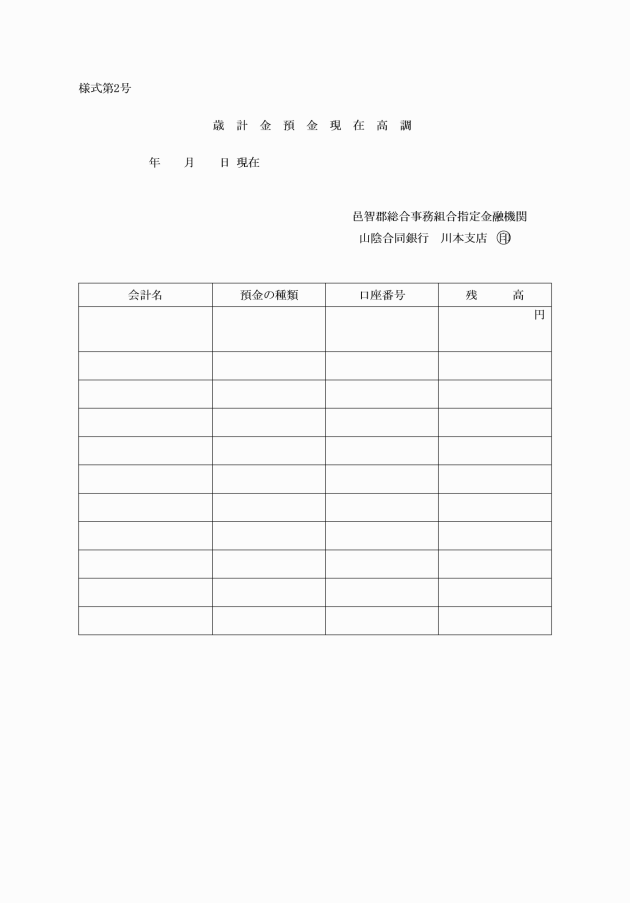 様式第2号

歳 計 金 預 金 現 在 高 調

年 月 日 現在

邑智郡総合事務組合指定金融機関
山陰合同銀行 川本支店 ㊞

| 会計名 | 預金の種類 | 口座番号 | 残 高 |
|---|---|---|---|
| | | | 円 |
| | | | |
| | | | |
| | | | |
| | | | |
| | | | |
| | | | |
| | | | |
| | | | |
| | | | |
| | | | |